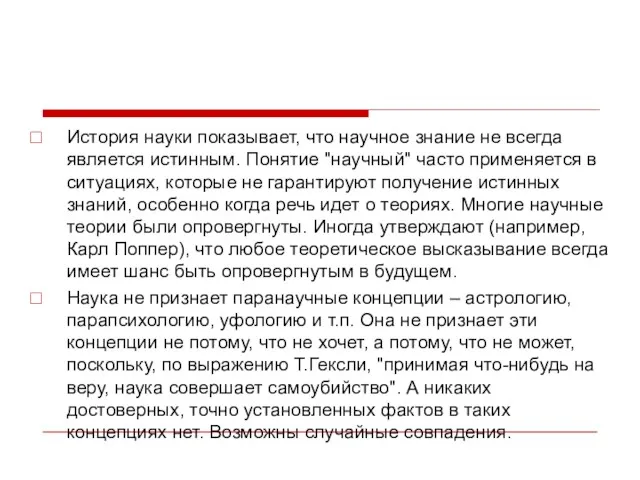 История науки показывает, что научное знание не всегда является истинным. Понятие "научный" часто применяется в ситуациях, которые не гарантируют получение истинных знаний, особенно когда речь идет о теориях. Многие научные теории были опровергнуты. Иногда утверждают (например, Карл Поппер), что любое теоретическое высказывание всегда имеет шанс быть опровергнутым в будущем.

Наука не признает паранаучные концепции – астрологию, парапсихологию, уфологию и т.п. Она не признает эти концепции не потому, что не хочет, а потому, что не может, поскольку, по выражению Т.Гексли, "принимая что-нибудь на веру, наука совершает самоубийство". А никаких достоверных, точно установленных фактов в таких концепциях нет. Возможны случайные совпадения.